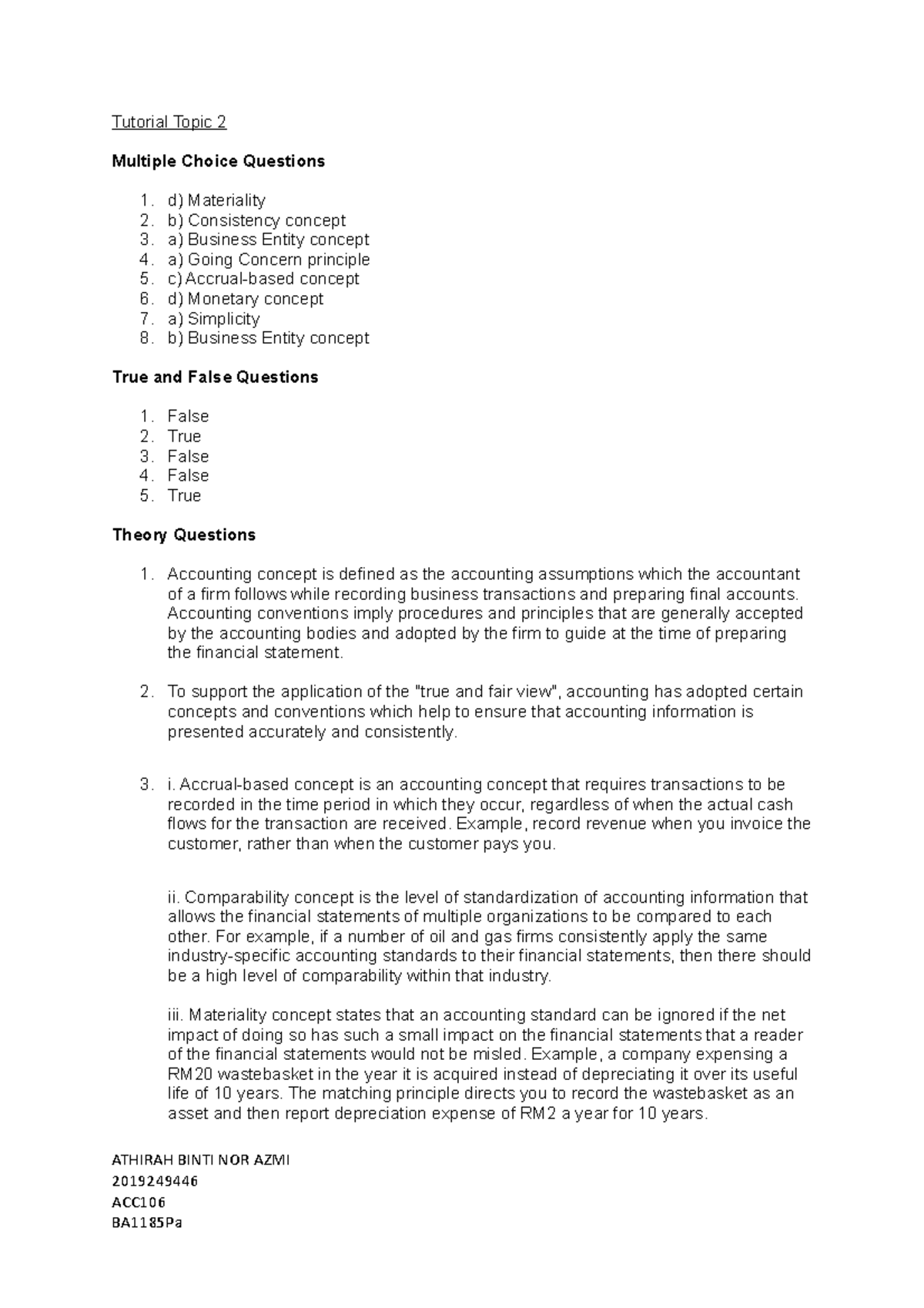 Tutorial Topic 2

Multiple Choice Questions

1. d) Materiality
2. b) Consistency concept
3. a) Business Entity concept
4. a) Going Concern principle
5. c) Accrual-based concept
6. d) Monetary concept
7. a) Simplicity
8. b) Business Entity concept

True and False Questions

1. False
2. True
3. False
4. False
5. True

Theory Questions

1. Accounting concept is defined as the accounting assumptions which the accountant of a firm follows while recording business transactions and preparing final accounts. Accounting conventions imply procedures and principles that are generally accepted by the accounting bodies and adopted by the firm to guide at the time of preparing the financial statement.

2. To support the application of the "true and fair view", accounting has adopted certain concepts and conventions which help to ensure that accounting information is presented accurately and consistently.

3. i. Accrual-based concept is an accounting concept that requires transactions to be recorded in the time period in which they occur, regardless of when the actual cash flows for the transaction are received. Example, record revenue when you invoice the customer, rather than when the customer pays you.

ii. Comparability concept is the level of standardization of accounting information that allows the financial statements of multiple organizations to be compared to each other. For example, if a number of oil and gas firms consistently apply the same industry-specific accounting standards to their financial statements, then there should be a high level of comparability within that industry.

iii. Materiality concept states that an accounting standard can be ignored if the net impact of doing so has such a small impact on the financial statements that a reader of the financial statements would not be misled. Example, a company expensing a RM20 wastebasket in the year it is acquired instead of depreciating it over its useful life of 10 years. The matching principle directs you to record the wastebasket as an asset and then report depreciation expense of RM2 a year for 10 years.

ATHIRAH BINTI NOR AZMI
2019249446
ACC106
BA1185Pa